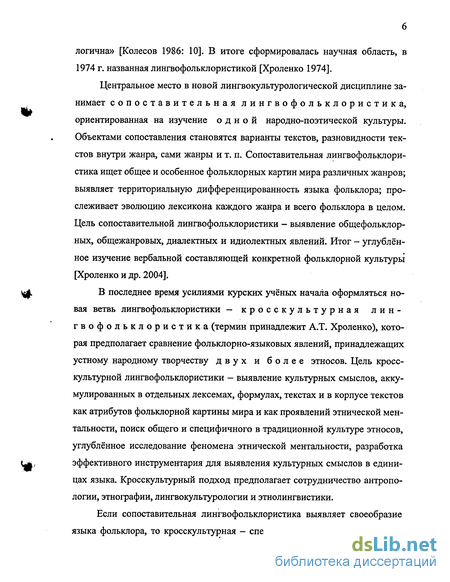 6

логична» [Колесов 1986: 10]. В итоге сформировалась научная область, в 1974 г. названная лингвофольклористикой [Хроленко 1974].

Центральное место в новой лингвокультурологической дисциплине занимает сопоставительная лингвофольклористика, ориентированная на изучение одной народно-поэтической культуры. Объектами сопоставления становятся варианты текстов, разновидности текстов внутри жанра, сами жанры и т. п. Сопоставительная лингвофольклористика ищет общее и особенное фольклорных картин мира различных жанров; выявляет территориальную дифференцированность языка фольклора; прослеживает эволюцию лексикона каждого жанра и всего фольклора в целом. Цель сопоставительной лингвофольклористики – выявление общефольклорных, общежанровых, диалектных и идиолектных явлений. Итог – углублённое изучение вербальной составляющей конкретной фольклорной культуры [Хроленко и др. 2004].

В последнее время усилиями курских учёных начала оформляться новая ветвь лингвофольклористики – кросскультурная лингвофольклористика (термин принадлежит А.Т. Хроленко), которая предполагает сравнение фольклорно-языковых явлений, принадлежащих устному народному творчеству двух и более этносов. Цель кросскультурной лингвофольклористики – выявление культурных смыслов, аккумулированных в отдельных лексемах, формулах, текстах и в корпусе текстов как атрибутов фольклорной картины мира и как проявлений этнической ментальности, поиск общего и специфичного в традиционной культуре этносов, углублённое исследование феномена этнической ментальности, разработка эффективного инструментария для выявления культурных смыслов в единицах языка. Кросскультурный подход предполагает сотрудничество антропологии, этнографии, лингвокультурологии и этнолингвистики.

Если сопоставительная лингвофольклористика выявляет своеобразие языка фольклора, то кросскультурная – спе

dsLib.net
библиотека диссертаций